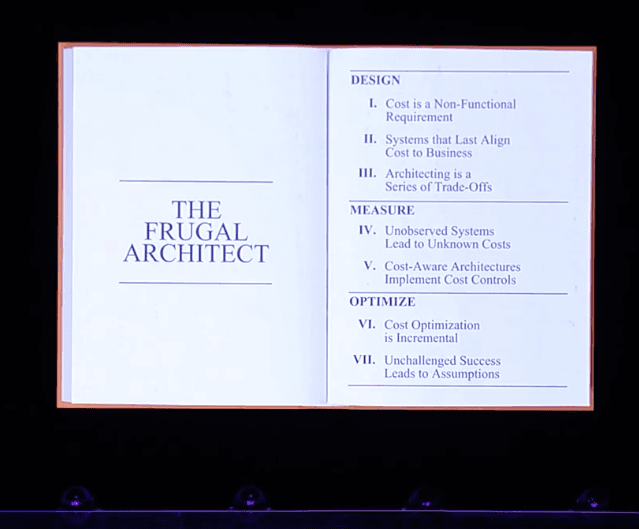 THE
FRUGAL
ARCHITECT

DESIGN

I. Cost is a Non-Functional Requirement

II. Systems that Last Align Cost to Business

III. Architecting is a Series of Trade-Offs

MEASURE

IV. Unobserved Systems Lead to Unknown Costs

V. Cost-Aware Architectures Implement Cost Controls

OPTIMIZE

VI. Cost Optimization is Incremental

VII. Unchallenged Success Leads to Assumptions